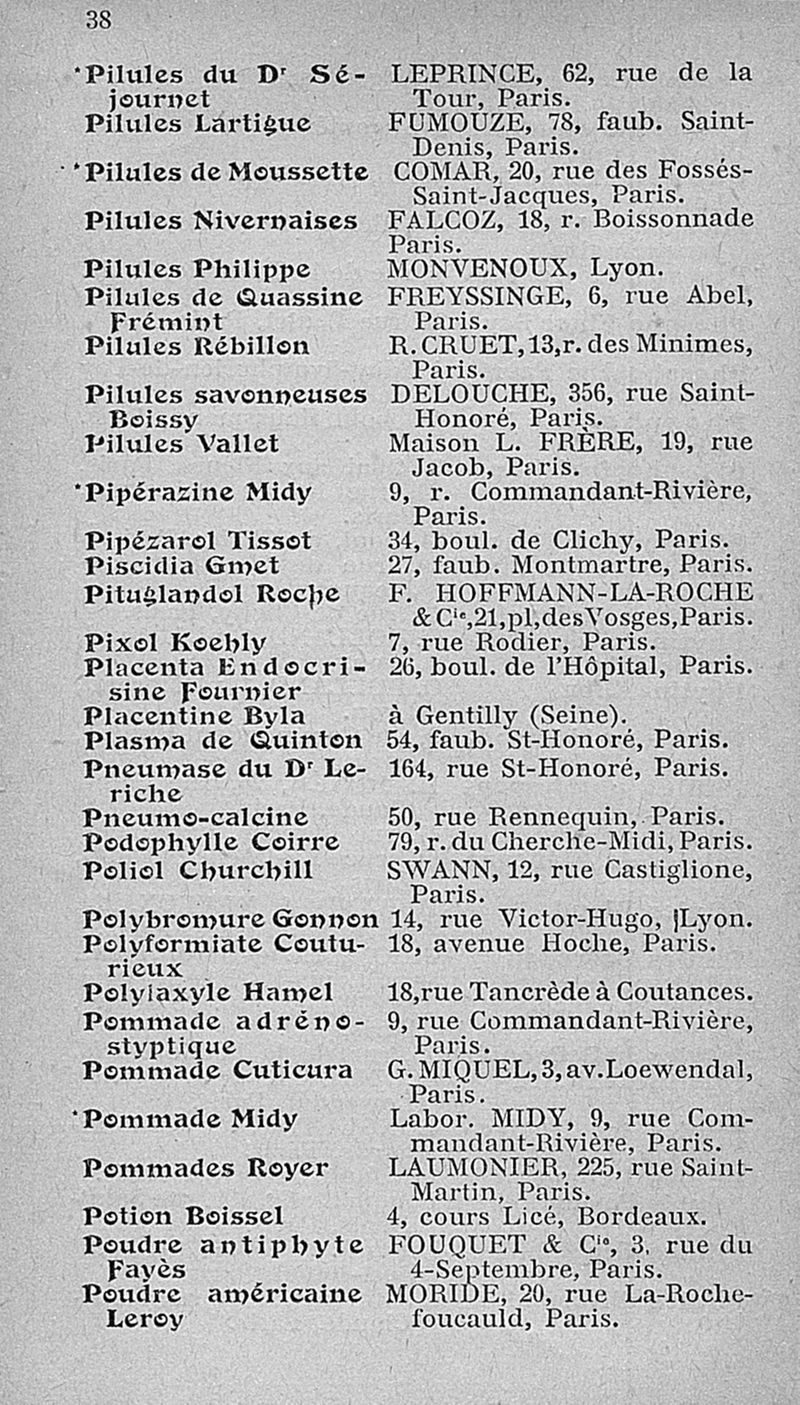 38

| | |
|---|---|
| *Pilules du Dr Séjournet | LEPRINCE, 62, rue de la Tour, Paris. |
| Pilules Lartigue | FUMOUZE, 78, faub. Saint-Denis, Paris. |
| *Pilules de Moussette | COMAR, 20, rue des Fossés-Saint-Jacques, Paris. |
| Pilules Nivernaises | FALCOZ, 18, r. Boissonnade Paris. |
| Pilules Philippe | MONVENOUX, Lyon. |
| Pilules de Quassine Frémint | FREYSSINGE, 6, rue Abel, Paris. |
| Pilules Rébillon | R. CRUET, 13, r. des Minimes, Paris. |
| Pilules savonneuses Boissy | DELOUCHE, 356, rue Saint-Honoré, Paris. |
| Pilules Vallet | Maison L. FRÈRE, 19, rue Jacob, Paris. |
| *Pipérazine Midy | 9, r. Commandant-Rivière, Paris. |
| Pipézarol Tissot | 34, boul. de Clichy, Paris. |
| Piscidia Gmet | 27, faub. Montmartre, Paris. |
| Pituglandol Roche | F. HOFFMANN-LA-ROCHE & Cie, 21, pl, des Vosges, Paris. |
| Pixol Koehly | 7, rue Rodier, Paris. |
| Placenta Endocrisine Fournier | 26, boul. de l'Hôpital, Paris. |
| Placentine Byla | à Gentilly (Seine). |
| Plasma de Quinton | 54, faub. St-Honoré, Paris. |
| Pneumase du Dr Leriche | 164, rue St-Honoré, Paris. |
| Pneumo-calcine | 50, rue Rennequin, Paris. |
| Podophylle Coirre | 79, r. du Cherche-Midi, Paris. |
| Poliol Churchill | SWANN, 12, rue Castiglione, Paris. |
| Polybromure Gonnon | 14, rue Victor-Hugo, Lyon. |
| Polyformiate Couturieux | 18, avenue Hoche, Paris. |
| Polylaxyle Hamel | 18, rue Tancrède à Coutances. |
| Pommade adrénostyptique | 9, rue Commandant-Rivière, Paris. |
| Pommade Cuticura | G. MIQUEL, 3, av. Loewendal, Paris. |
| *Pommade Midy | Labor. MIDY, 9, rue Commandant-Rivière, Paris. |
| Pommades Royer | LAUMONIER, 225, rue Saint-Martin, Paris. |
| Potion Boissel | 4, cours Licé, Bordeaux. |
| Poudre antiphyte Fayès | FOUQUET & Cie, 3, rue du 4-Septembre, Paris. |
| Poudre américaine Leroy | MORIDE, 20, rue La-Rochefoucauld, Paris. |